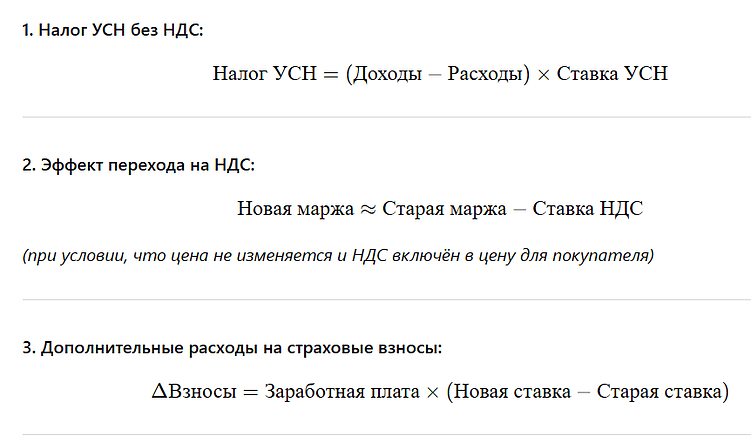 1. Налог УСН без НДС:

$\text{Налог УСН} = (\text{Доходы} - \text{Расходы}) \times \text{Ставка УСН}$

2. Эффект перехода на НДС:

$\text{Новая маржа} \approx \text{Старая маржа} - \text{Ставка НДС}$

(при условии, что цена не изменяется и НДС включён в цену для покупателя)

3. Дополнительные расходы на страховые взносы:

$\Delta\text{Взносы} = \text{Заработная плата} \times (\text{Новая ставка} - \text{Старая ставка})$